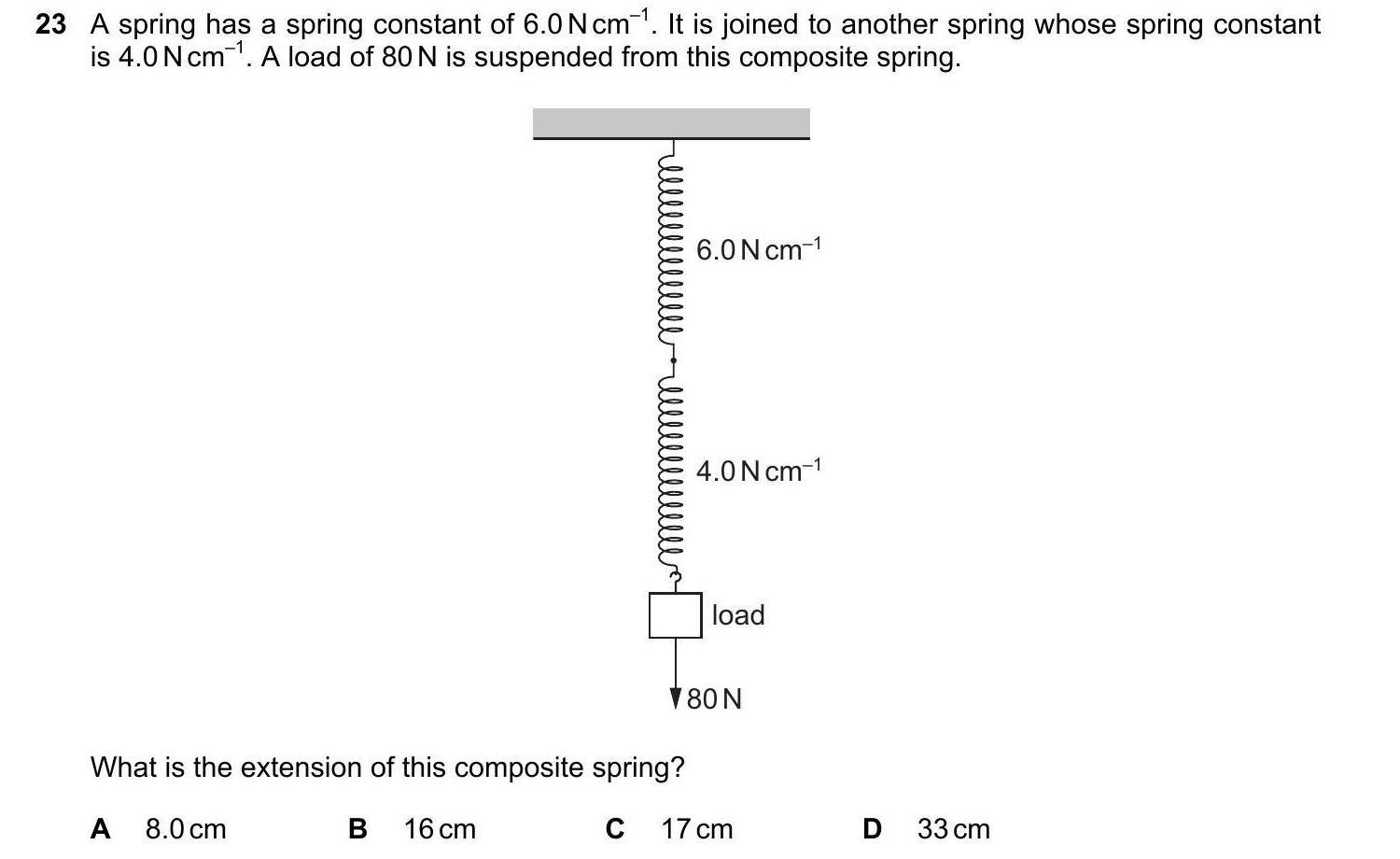 23 A spring has a spring constant of 6.0 N $cm^{-1}$. It is joined to another spring whose spring constant is 4.0 N $cm^{-1}$. A load of 80 N is suspended from this composite spring.

6.0 N $cm^{-1}$

4.0 N $cm^{-1}$

load

80 N

What is the extension of this composite spring?

A 8.0 cm B 16 cm C 17 cm D 33 cm